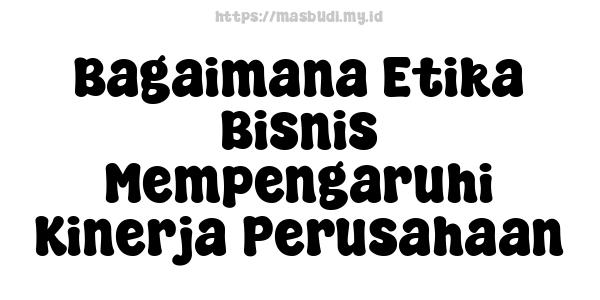 https://masbudi.my.id

Bagaimana Etika Bisnis Mempengaruhi Kinerja Perusahaan